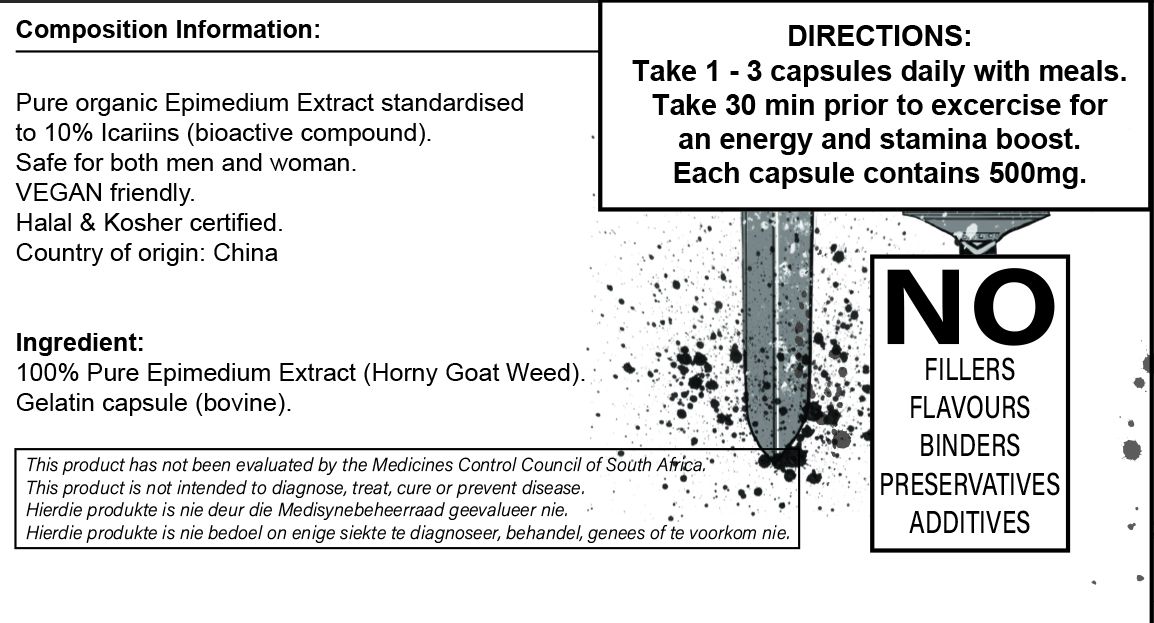 Composition Information:

Pure organic Epimedium Extract standardised to 10% Icariins (bioactive compound).
Safe for both men and woman.
VEGAN friendly.
Halal & Kosher certified.
Country of origin: China

Ingredient:
100% Pure Epimedium Extract (Horny Goat Weed).
Gelatin capsule (bovine).

This product has not been evaluated by the Medicines Control Council of South Africa.
This product is not intended to diagnose, treat, cure or prevent disease.
Hierdie produkte is nie deur die Medisynebeheerraad geevalueer nie.
Hierdie produkte is nie bedoel on enige siekte te diagnoseer, behandel, genees of te voorkom nie.

DIRECTIONS:
Take 1 - 3 capsules daily with meals.
Take 30 min prior to excercise for an energy and stamina boost.
Each capsule contains 500mg.

NO
FILLERS
FLAVOURS
BINDERS
PRESERVATIVES
ADDITIVES